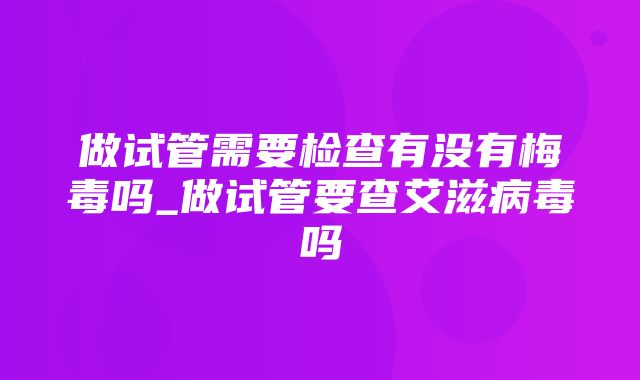 做试管需要检查有没有梅毒吗_做试管要查艾滋病毒吗